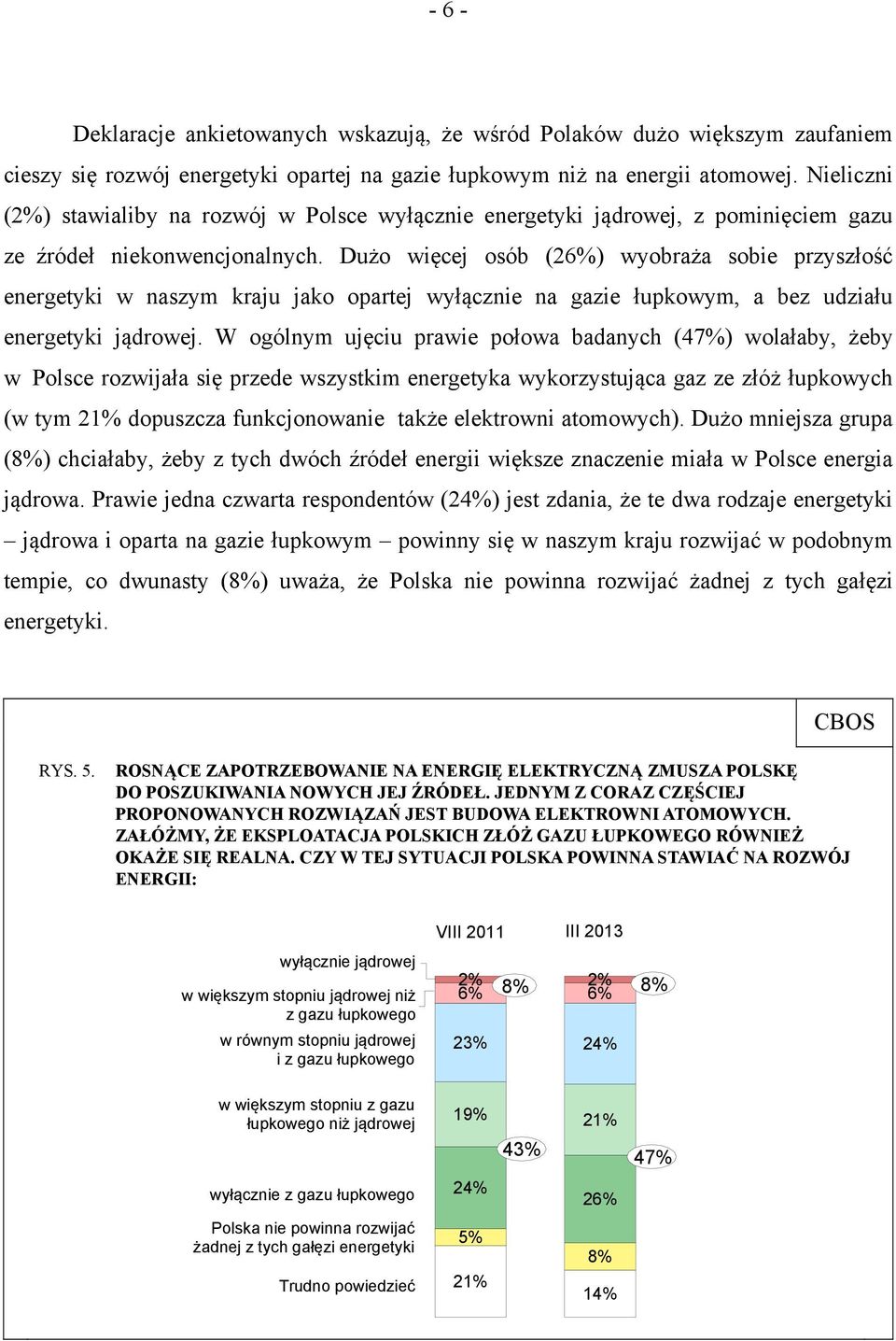 - 6 -

Deklaracje ankietowanych wskazują, że wśród Polaków dużo większym zaufaniem cieszy się rozwój energetyki opartej na gazie łupkowym niż na energii atomowej. Nieliczni (2%) stawialiby na rozwój w Polsce wyłącznie energetyki jądrowej, z pominięciem gazu ze źródeł niekonwencjonalnych. Dużo więcej osób (26%) wyobraża sobie przyszłość energetyki w naszym kraju jako opartej wyłącznie na gazie łupkowym, a bez udziału energetyki jądrowej. W ogólnym ujęciu prawie połowa badanych (47%) wolałaby, żeby w Polsce rozwijała się przede wszystkim energetyka wykorzystująca gaz ze złóż łupkowych (w tym 21% dopuszcza funkcjonowanie także elektrowni atomowych). Dużo mniejsza grupa (8%) chciałaby, żeby z tych dwóch źródeł energii większe znaczenie miała w Polsce energia jądrowa. Prawie jedna czwarta respondentów (24%) jest zdania, że te dwa rodzaje energetyki – jądrowa i oparta na gazie łupkowym – powinny się w naszym kraju rozwijać w podobnym tempie, co dwunasty (8%) uważa, że Polska nie powinna rozwijać żadnej z tych gałęzi energetyki.

CBOS

RYS. 5. ROSNĄCE ZAPOTRZEBOWANIE NA ENERGIĘ ELEKTRYCZNĄ ZMUSZA POLSKĘ DO POSZUKIWANIA NOWYCH JEJ ŹRÓDEŁ. JEDNYM Z CORAZ CZĘŚCIEJ PROPONOWANYCH ROZWIĄZAŃ JEST BUDOWA ELEKTROWNI ATOMOWYCH. ZAŁÓŻMY, ŻE EKSPLOATACJA POLSKICH ZŁÓŻ GAZU ŁUPKOWEGO RÓWNIEŻ OKAŻE SIĘ REALNA. CZY W TEJ SYTUACJI POLSKA POWINNA STAWIAĆ NA ROZWÓJ ENERGII:

VIII 2011
III 2013

wyłącznie jądrowej
w większym stopniu jądrowej niż z gazu łupkowego
w równym stopniu jądrowej i z gazu łupkowego
w większym stopniu z gazu łupkowego niż jądrowej
wyłącznie z gazu łupkowego
Polska nie powinna rozwijać żadnej z tych gałęzi energetyki
Trudno powiedzieć

2%
6%
8%
23%
19%
43%
24%
5%
21%

2%
6%
8%
24%
21%
47%
26%
8%
14%